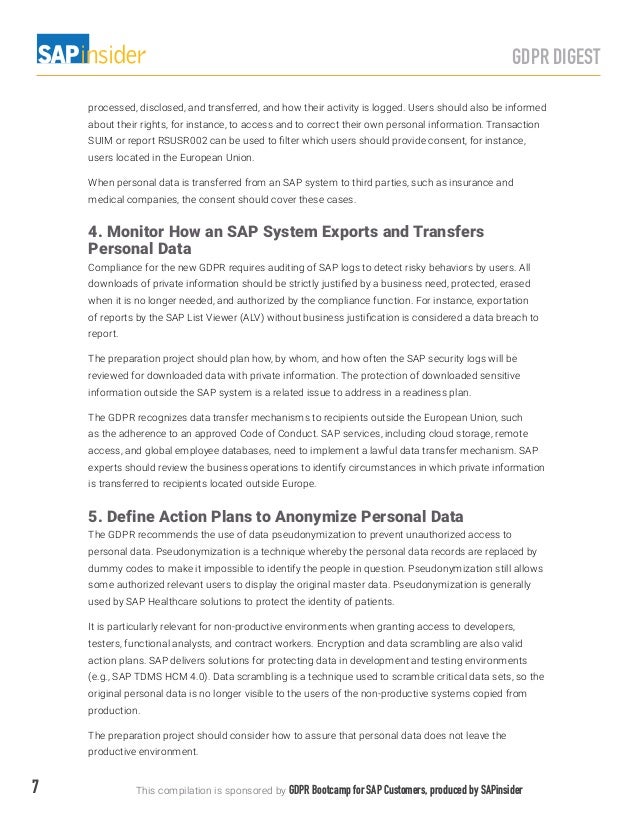 SAPinsider

GDPR DIGEST

processed, disclosed, and transferred, and how their activity is logged. Users should also be informed about their rights, for instance, to access and to correct their own personal information. Transaction SUIM or report RSUSR002 can be used to filter which users should provide consent, for instance, users located in the European Union.

When personal data is transferred from an SAP system to third parties, such as insurance and medical companies, the consent should cover these cases.

4. Monitor How an SAP System Exports and Transfers Personal Data

Compliance for the new GDPR requires auditing of SAP logs to detect risky behaviors by users. All downloads of private information should be strictly justified by a business need, protected, erased when it is no longer needed, and authorized by the compliance function. For instance, exportation of reports by the SAP List Viewer (ALV) without business justification is considered a data breach to report.

The preparation project should plan how, by whom, and how often the SAP security logs will be reviewed for downloaded data with private information. The protection of downloaded sensitive information outside the SAP system is a related issue to address in a readiness plan.

The GDPR recognizes data transfer mechanisms to recipients outside the European Union, such as the adherence to an approved Code of Conduct. SAP services, including cloud storage, remote access, and global employee databases, need to implement a lawful data transfer mechanism. SAP experts should review the business operations to identify circumstances in which private information is transferred to recipients located outside Europe.

5. Define Action Plans to Anonymize Personal Data

The GDPR recommends the use of data pseudonymization to prevent unauthorized access to personal data. Pseudonymization is a technique whereby the personal data records are replaced by dummy codes to make it impossible to identify the people in question. Pseudonymization still allows some authorized relevant users to display the original master data. Pseudonymization is generally used by SAP Healthcare solutions to protect the identity of patients.

It is particularly relevant for non-productive environments when granting access to developers, testers, functional analysts, and contract workers. Encryption and data scrambling are also valid action plans. SAP delivers solutions for protecting data in development and testing environments (e.g., SAP TDMS HCM 4.0). Data scrambling is a technique used to scramble critical data sets, so the original personal data is no longer visible to the users of the non-productive systems copied from production.

The preparation project should consider how to assure that personal data does not leave the productive environment.

7

This compilation is sponsored by GDPR Bootcamp for SAP Customers, produced by SAPinsider